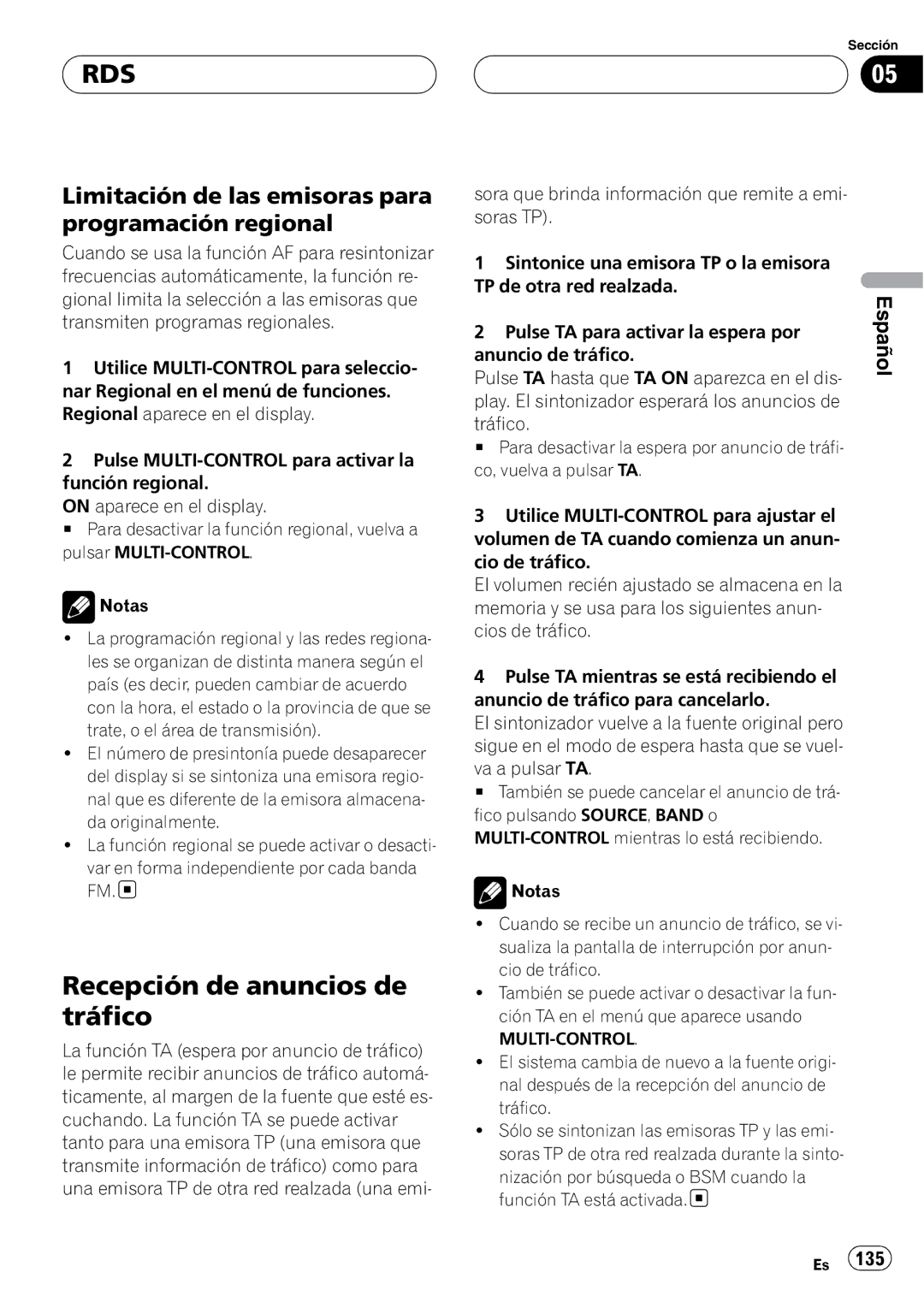 RDS

Sección
05

Limitación de las emisoras para programación regional

Cuando se usa la función AF para resintonizar frecuencias automáticamente, la función regional limita la selección a las emisoras que transmiten programas regionales.

1 Utilice MULTI-CONTROL para seleccionar Regional en el menú de funciones.
Regional aparece en el display.

2 Pulse MULTI-CONTROL para activar la función regional.
ON aparece en el display.
■ Para desactivar la función regional, vuelva a pulsar MULTI-CONTROL.

Notas
• La programación regional y las redes regionales se organizan de distinta manera según el país (es decir, pueden cambiar de acuerdo con la hora, el estado o la provincia de que se trate, o el área de transmisión).
• El número de presintonía puede desaparecer del display si se sintoniza una emisora regional que es diferente de la emisora almacenada originalmente.
• La función regional se puede activar o desactivar en forma independiente por cada banda FM. ■

Recepción de anuncios de tráfico

La función TA (espera por anuncio de tráfico) le permite recibir anuncios de tráfico automáticamente, al margen de la fuente que esté escuchando. La función TA se puede activar tanto para una emisora TP (una emisora que transmite información de tráfico) como para una emisora TP de otra red realzada (una emisora que brinda información que remite a emisoras TP).

1 Sintonice una emisora TP o la emisora TP de otra red realzada.

2 Pulse TA para activar la espera por anuncio de tráfico.
Pulse TA hasta que TA ON aparezca en el display. El sintonizador esperará los anuncios de tráfico.
■ Para desactivar la espera por anuncio de tráfico, vuelva a pulsar TA.

3 Utilice MULTI-CONTROL para ajustar el volumen de TA cuando comienza un anuncio de tráfico.
El volumen recién ajustado se almacena en la memoria y se usa para los siguientes anuncios de tráfico.

4 Pulse TA mientras se está recibiendo el anuncio de tráfico para cancelarlo.
El sintonizador vuelve a la fuente original pero sigue en el modo de espera hasta que se vuelva a pulsar TA.
■ También se puede cancelar el anuncio de tráfico pulsando SOURCE, BAND o MULTI-CONTROL mientras lo está recibiendo.

Notas
• Cuando se recibe un anuncio de tráfico, se visualiza la pantalla de interrupción por anuncio de tráfico.
• También se puede activar o desactivar la función TA en el menú que aparece usando MULTI-CONTROL.
• El sistema cambia de nuevo a la fuente original después de la recepción del anuncio de tráfico.
• Sólo se sintonizan las emisoras TP y las emisoras TP de otra red realzada durante la sintonización por búsqueda o BSM cuando la función TA está activada. ■

Español

Es 135